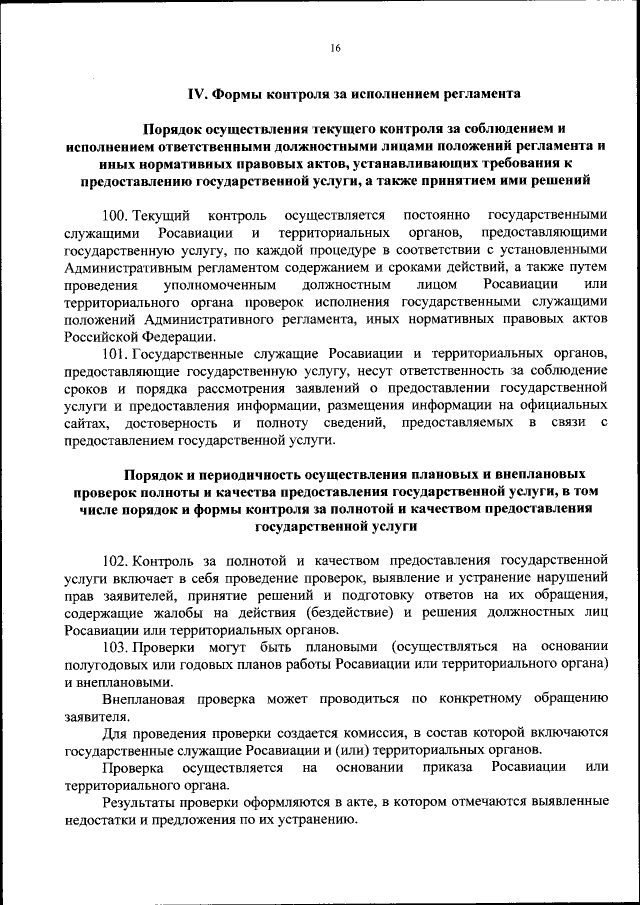 16

IV. Формы контроля за исполнением регламента

Порядок осуществления текущего контроля за соблюдением и исполнением ответственными должностными лицами положений регламента и иных нормативных правовых актов, устанавливающих требования к предоставлению государственной услуги, а также принятием ими решений

100. Текущий контроль осуществляется постоянно государственными служащими Росавиации и территориальных органов, предоставляющими государственную услугу, по каждой процедуре в соответствии с установленными Административным регламентом содержанием и сроками действий, а также путем проведения уполномоченным должностным лицом Росавиации или территориального органа проверок исполнения государственными служащими положений Административного регламента, иных нормативных правовых актов Российской Федерации.

101. Государственные служащие Росавиации и территориальных органов, предоставляющие государственную услугу, несут ответственность за соблюдение сроков и порядка рассмотрения заявлений о предоставлении государственной услуги и предоставления информации, размещения информации на официальных сайтах, достоверность и полноту сведений, предоставляемых в связи с предоставлением государственной услуги.

Порядок и периодичность осуществления плановых и внеплановых проверок полноты и качества предоставления государственной услуги, в том числе порядок и формы контроля за полнотой и качеством предоставления государственной услуги

102. Контроль за полнотой и качеством предоставления государственной услуги включает в себя проведение проверок, выявление и устранение нарушений прав заявителей, принятие решений и подготовку ответов на их обращения, содержащие жалобы на действия (бездействие) и решения должностных лиц Росавиации или территориальных органов.

103. Проверки могут быть плановыми (осуществляться на основании полугодовых или годовых планов работы Росавиации или территориального органа) и внеплановыми.

Внеплановая проверка может проводиться по конкретному обращению заявителя.

Для проведения проверки создается комиссия, в состав которой включаются государственные служащие Росавиации и (или) территориальных органов.

Проверка осуществляется на основании приказа Росавиации или территориального органа.

Результаты проверки оформляются в акте, в котором отмечаются выявленные недостатки и предложения по их устранению.